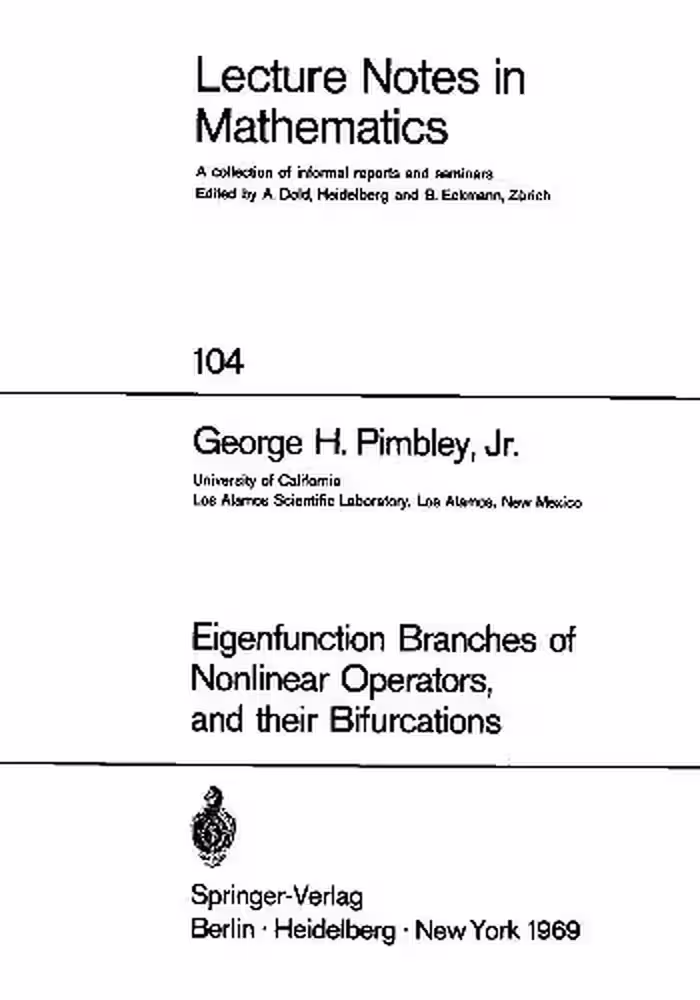 Lecture Notes in Mathematics

A collection of informal reports and seminars
Edited by A. Dold, Heidelberg and B. Eckmann, Zürich

104

George H. Pimbley, Jr.

University of California
Los Alamos Scientific Laboratory, Los Alamos, New Mexico

Eigenfunction Branches of Nonlinear Operators, and their Bifurcations

Springer-Verlag
Berlin · Heidelberg · New York 1969